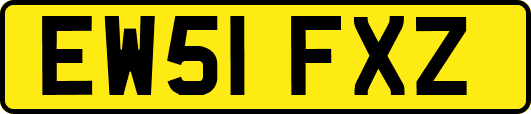 EW51 FXZ